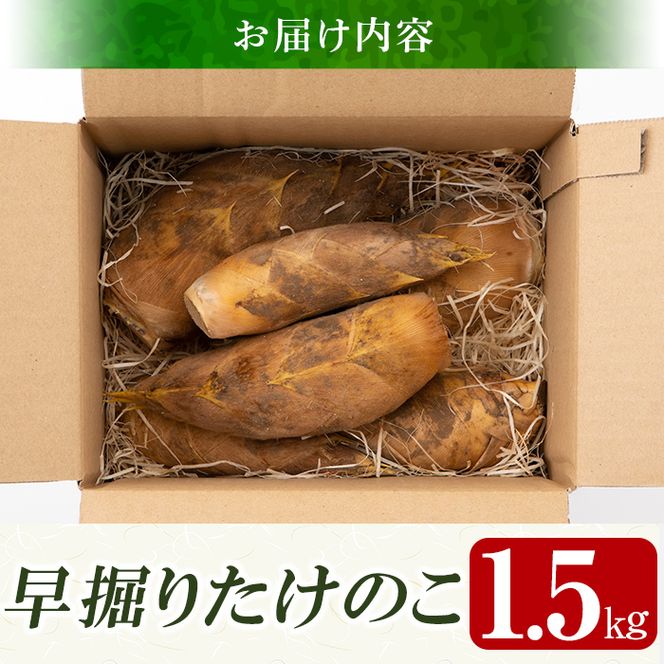 お届け内容

早掘りたけのこ 1.5kg